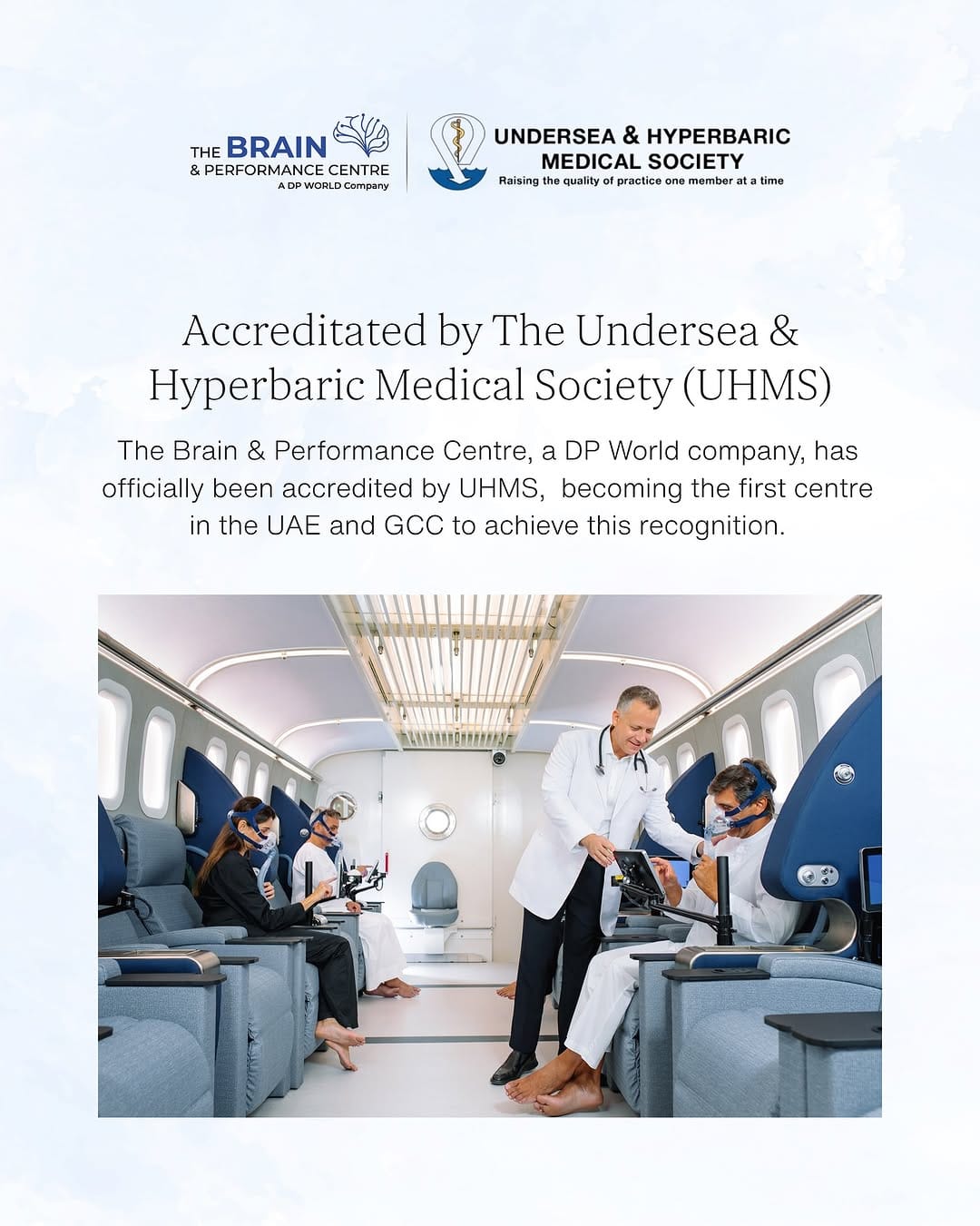 THE BRAIN
& PERFORMANCE CENTRE
A DP WORLD Company

UNDERSEA & HYPERBARIC
MEDICAL SOCIETY
Raising the quality of practice one member at a time

Accreditated by The Undersea & Hyperbaric Medical Society (UHMS)

The Brain & Performance Centre, a DP World company, has officially been accredited by UHMS, becoming the first centre in the UAE and GCC to achieve this recognition.